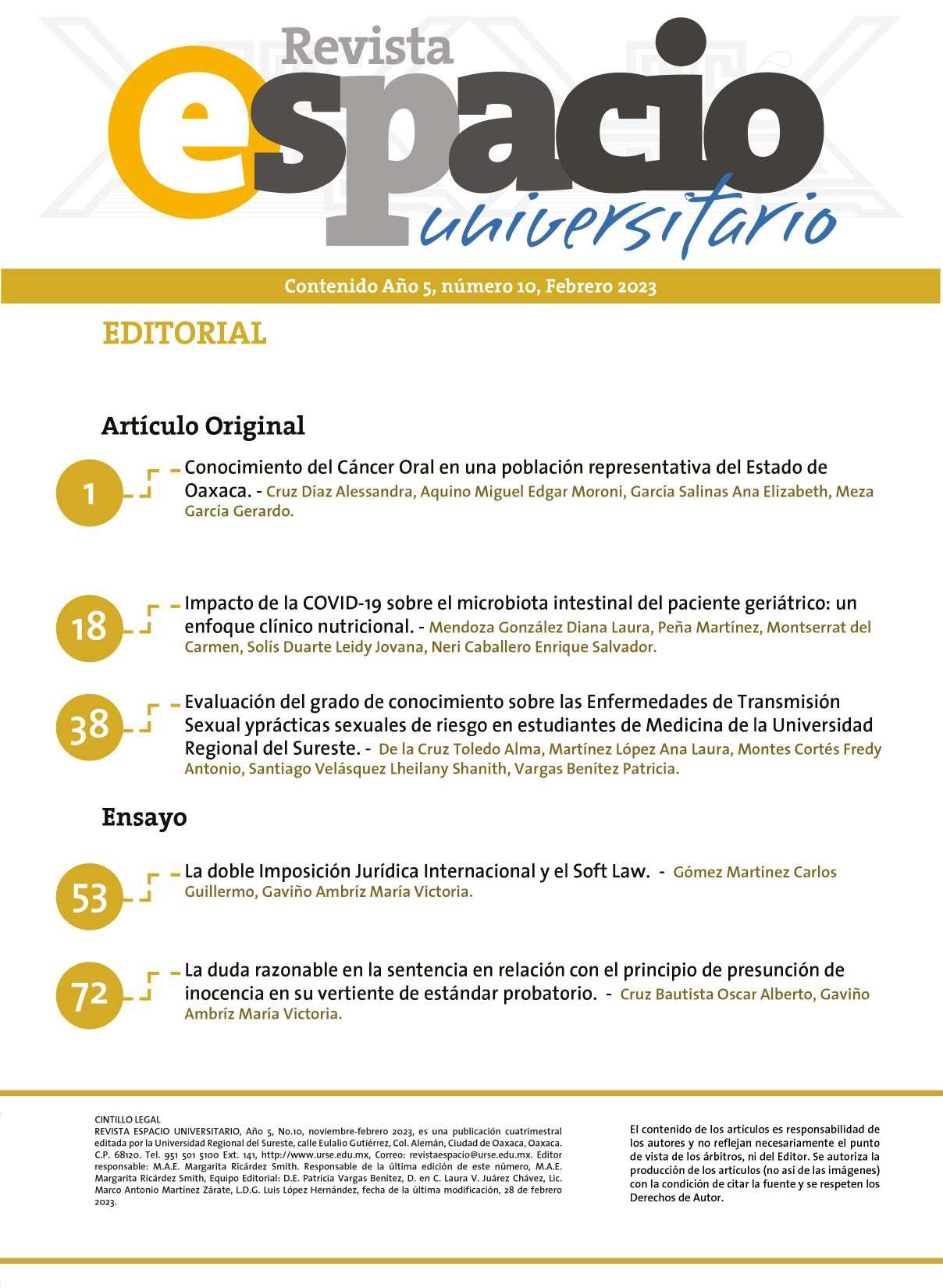 Revista
espacio
universitario

Contenido Año 5, número 10, Febrero 2023

EDITORIAL

Artículo Original

1 Conocimiento del Cáncer Oral en una población representativa del Estado de Oaxaca. - Cruz Díaz Alessandra, Aquino Miguel Edgar Moroni, García Salinas Ana Elizabeth, Meza García Gerardo.

18 Impacto de la COVID-19 sobre el microbiota intestinal del paciente geriátrico: un enfoque clínico nutricional. - Mendoza González Diana Laura, Peña Martínez, Montserrat del Carmen, Solís Duarte Leidy Jovana, Neri Caballero Enrique Salvador.

38 Evaluación del grado de conocimiento sobre las Enfermedades de Transmisión Sexual yprácticas sexuales de riesgo en estudiantes de Medicina de la Universidad Regional del Sureste. - De la Cruz Toledo Alma, Martínez López Ana Laura, Montes Cortés Fredy Antonio, Santiago Velásquez Lheilany Shanith, Vargas Benítez Patricia.

Ensayo

53 La doble Imposición Jurídica Internacional y el Soft Law. - Gómez Martinez Carlos Guillermo, Gaviño Ambríz María Victoria.

72 La duda razonable en la sentencia en relación con el principio de presunción de inocencia en su vertiente de estándar probatorio. - Cruz Bautista Oscar Alberto, Gaviño Ambríz María Victoria.

CINTILLO LEGAL
REVISTA ESPACIO UNIVERSITARIO, Año 5, No.10, noviembre-febrero 2023, es una publicación cuatrimestral editada por la Universidad Regional del Sureste, calle Eulalio Gutiérrez, Col. Alemán, Ciudad de Oaxaca, Oaxaca. C.P. 68120. Tel. 951 501 5100 Ext. 141, http://www.urse.edu.mx, Correo: revistaespacio@urse.edu.mx. Editor responsable: M.A.E. Margarita Ricárdez Smith. Responsable de la última edición de este número, M.A.E. Margarita Ricárdez Smith, Equipo Editorial: D.E. Patricia Vargas Benitez, D. en C. Laura V. Juárez Chávez, Lic. Marco Antonio Martínez Zárate, L.D.G. Luis López Hernández, fecha de la última modificación, 28 de febrero 2023.

El contenido de los artículos es responsabilidad de los autores y no reflejan necesariamente el punto de vista de los árbitros, ni del Editor. Se autoriza la producción de los artículos (no así de las imágenes) con la condición de citar la fuente y se respeten los Derechos de Autor.